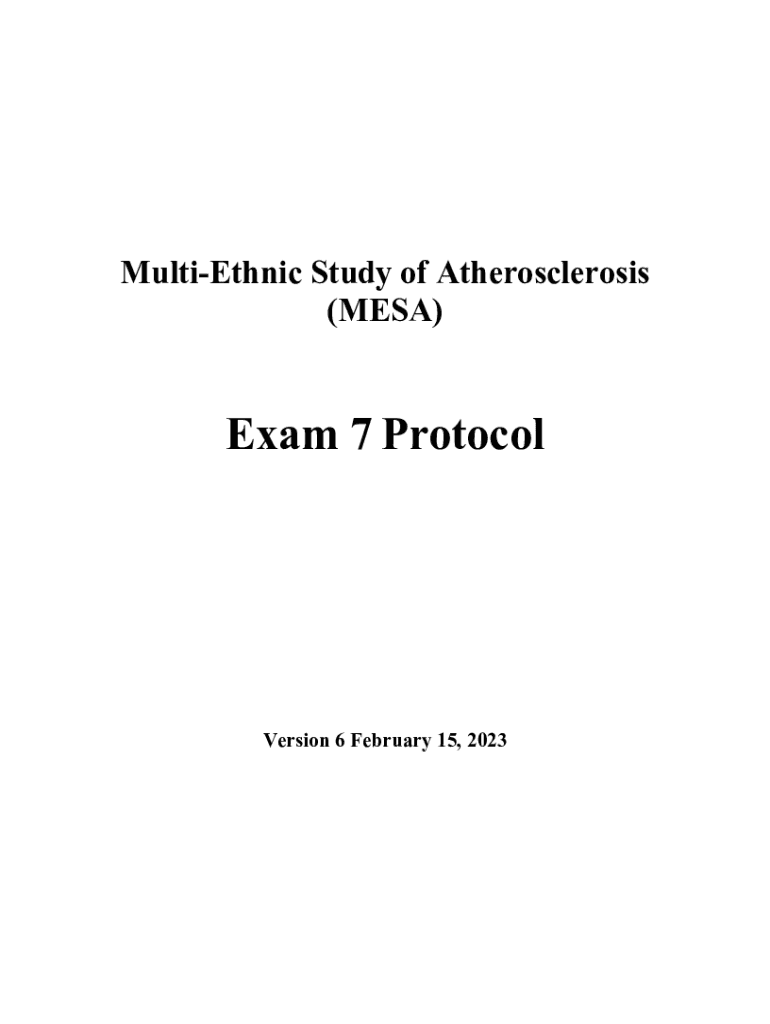 Multi-Ethnic Study of Atherosclerosis
(MESA)

Exam 7 Protocol

Version 6 February 15, 2023